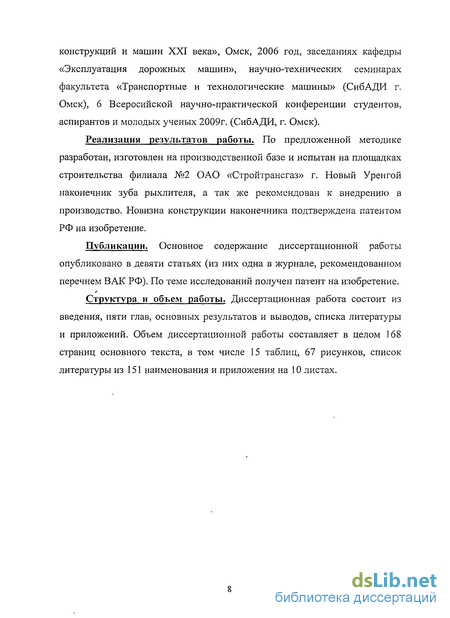 конструкций и машин XXI века», Омск, 2006 год, заседаниях кафедры «Эксплуатация дорожных машин», научно-технических семинарах факультета «Транспортные и технологические машины» (СибАДИ г. Омск), 6 Всеросийской научно-практической конференции студентов, аспирантов и молодых ученых 2009г. (СибАДИ, г. Омск).

Реализация результатов работы. По предложенной методике разработан, изготовлен на производственной базе и испытан на площадках строительства филиала №2 ОАО «Стройтрансгаз» г. Новый Уренгой наконечник зуба рыхлителя, а так же рекомендован к внедрению в производство. Новизна конструкции наконечника подтверждена патентом РФ на изобретение.

Публикации. Основное содержание диссертационной работы опубликовано в девяти статьях (из них одна в журнале, рекомендованном перечнем ВАК РФ). По теме исследований получен патент на изобретение.

Структура и объем работы. Диссертационная работа состоит из введения, пяти глав, основных результатов и выводов, списка литературы и приложений. Объем диссертационной работы составляет в целом 168 страниц основного текста, в том числе 15 таблиц, 67 рисунков, список литературы из 151 наименования и приложения на 10 листах.

8

dsLib.net
библиотека диссертаций